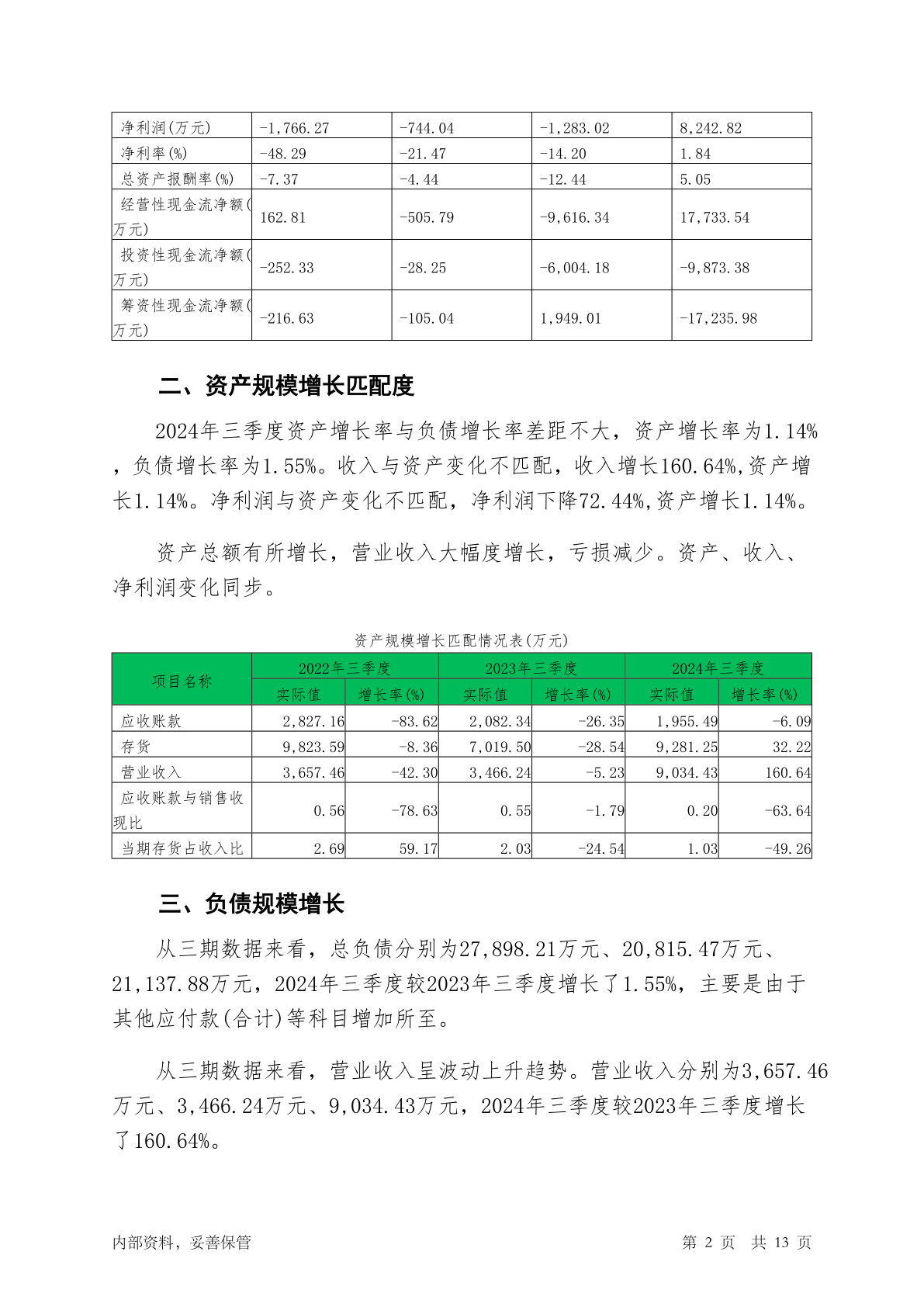 | 净利润(万元) | -1,766.27 | -744.04 | -1,283.02 | 8,242.82 |
|---|---|---|---|---|
| 净利率(%) | -48.29 | -21.47 | -14.20 | 1.84 |
| 总资产报酬率(%) | -7.37 | -4.44 | -12.44 | 5.05 |
| 经营性现金流净额(万元) | 162.81 | -505.79 | -9,616.34 | 17,733.54 |
| 投资性现金流净额(万元) | -252.33 | -28.25 | -6,004.18 | -9,873.38 |
| 筹资性现金流净额(万元) | -216.63 | -105.04 | 1,949.01 | -17,235.98 |

二、资产规模增长匹配度

2024年三季度资产增长率与负债增长率差距不大，资产增长率为1.14%，负债增长率为1.55%。收入与资产变化不匹配，收入增长160.64%,资产增长1.14%。净利润与资产变化不匹配，净利润下降72.44%,资产增长1.14%。

资产总额有所增长，营业收入大幅度增长，亏损减少。资产、收入、净利润变化同步。

资产规模增长匹配情况表(万元)

| 项目名称 | 2022年三季度 实际值 | 2022年三季度 增长率(%) | 2023年三季度 实际值 | 2023年三季度 增长率(%) | 2024年三季度 实际值 | 2024年三季度 增长率(%) |
|---|---|---|---|---|---|---|
| 应收账款 | 2,827.16 | -83.62 | 2,082.34 | -26.35 | 1,955.49 | -6.09 |
| 存货 | 9,823.59 | -8.36 | 7,019.50 | -28.54 | 9,281.25 | 32.22 |
| 营业收入 | 3,657.46 | -42.30 | 3,466.24 | -5.23 | 9,034.43 | 160.64 |
| 应收账款与销售收现比 | 0.56 | -78.63 | 0.55 | -1.79 | 0.20 | -63.64 |
| 当期存货占收入比 | 2.69 | 59.17 | 2.03 | -24.54 | 1.03 | -49.26 |

三、负债规模增长

从三期数据来看，总负债分别为27,898.21万元、20,815.47万元、21,137.88万元，2024年三季度较2023年三季度增长了1.55%，主要是由于其他应付款(合计)等科目增加所至。

从三期数据来看，营业收入呈波动上升趋势。营业收入分别为3,657.46万元、3,466.24万元、9,034.43万元，2024年三季度较2023年三季度增长了160.64%。

内部资料，妥善保管　　第 2 页　共 13 页